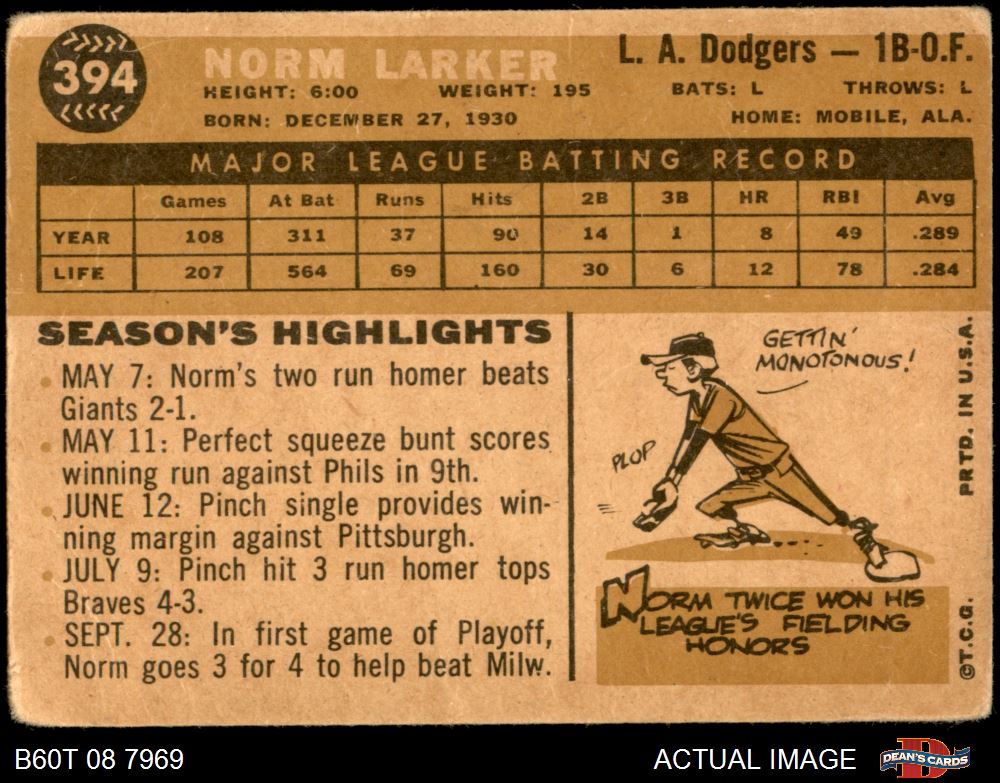 394

NORM LARKER

L. A. Dodgers — 1B-O.F.

HEIGHT: 6:00 WEIGHT: 195 BATS: L THROWS: L

BORN: DECEMBER 27, 1930 HOME: MOBILE, ALA.

MAJOR LEAGUE BATTING RECORD

| | Games | At Bat | Runs | Hits | 2B | 3B | HR | RBI | Avg |
|---|---|---|---|---|---|---|---|---|---|
| YEAR | 108 | 311 | 37 | 90 | 14 | 1 | 8 | 49 | .289 |
| LIFE | 207 | 564 | 69 | 160 | 30 | 6 | 12 | 78 | .284 |

SEASON'S HIGHLIGHTS

• MAY 7: Norm's two run homer beats Giants 2-1.
• MAY 11: Perfect squeeze bunt scores winning run against Phils in 9th.
• JUNE 12: Pinch single provides winning margin against Pittsburgh.
• JULY 9: Pinch hit 3 run homer tops Braves 4-3.
• SEPT. 28: In first game of Playoff, Norm goes 3 for 4 to help beat Milw.

GETTIN' MONOTONOUS!

PLOP

NORM TWICE WON HIS LEAGUE'S FIELDING HONORS

PRTD. IN U.S.A.

©T.C.G.

B60T 08 7969

ACTUAL IMAGE

DEAN'S CARDS